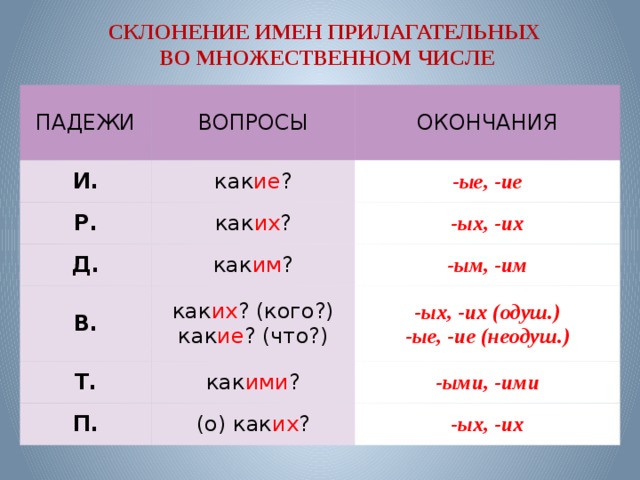 СКЛОНЕНИЕ ИМЕН ПРИЛАГАТЕЛЬНЫХ
ВО МНОЖЕСТВЕННОМ ЧИСЛЕ

| ПАДЕЖИ | ВОПРОСЫ | ОКОНЧАНИЯ |
|---|---|---|
| И. | какие? | -ые, -ие |
| Р. | каких? | -ых, -их |
| Д. | каким? | -ым, -им |
| В. | каких? (кого?) какие? (что?) | -ых, -их (одуш.) -ые, -ие (неодуш.) |
| Т. | какими? | -ыми, -ими |
| П. | (о) каких? | -ых, -их |